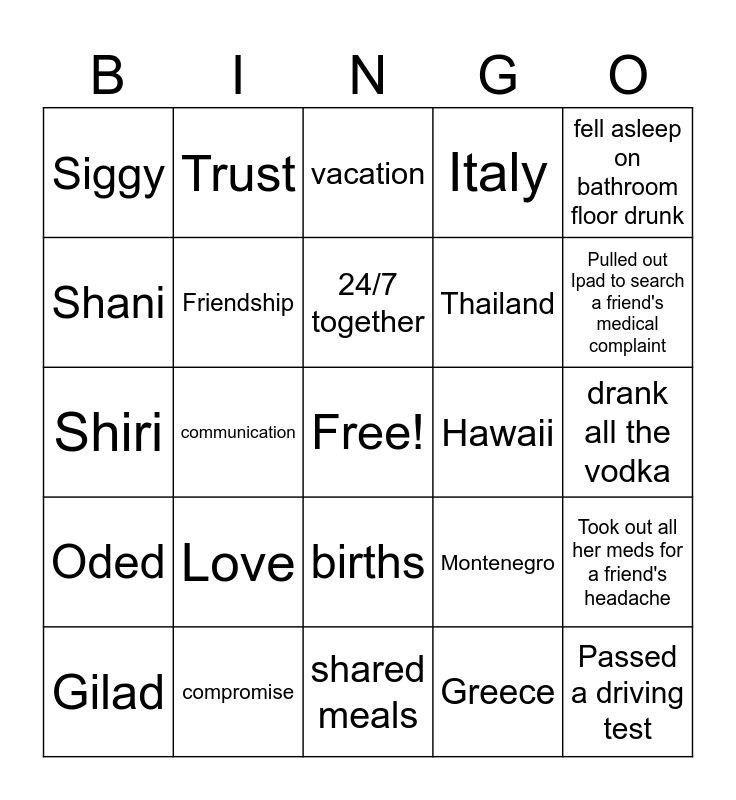 | B | I | N | G | O |
|---|---|---|---|---|
| Siggy | Trust | vacation | Italy | fell asleep on bathroom floor drunk |
| Shani | Friendship | 24/7 together | Thailand | Pulled out Ipad to search a friend's medical complaint |
| Shiri | communication | Free! | Hawaii | drank all the vodka |
| Oded | Love | births | Montenegro | Took out all her meds for a friend's headache |
| Gilad | compromise | shared meals | Greece | Passed a driving test |